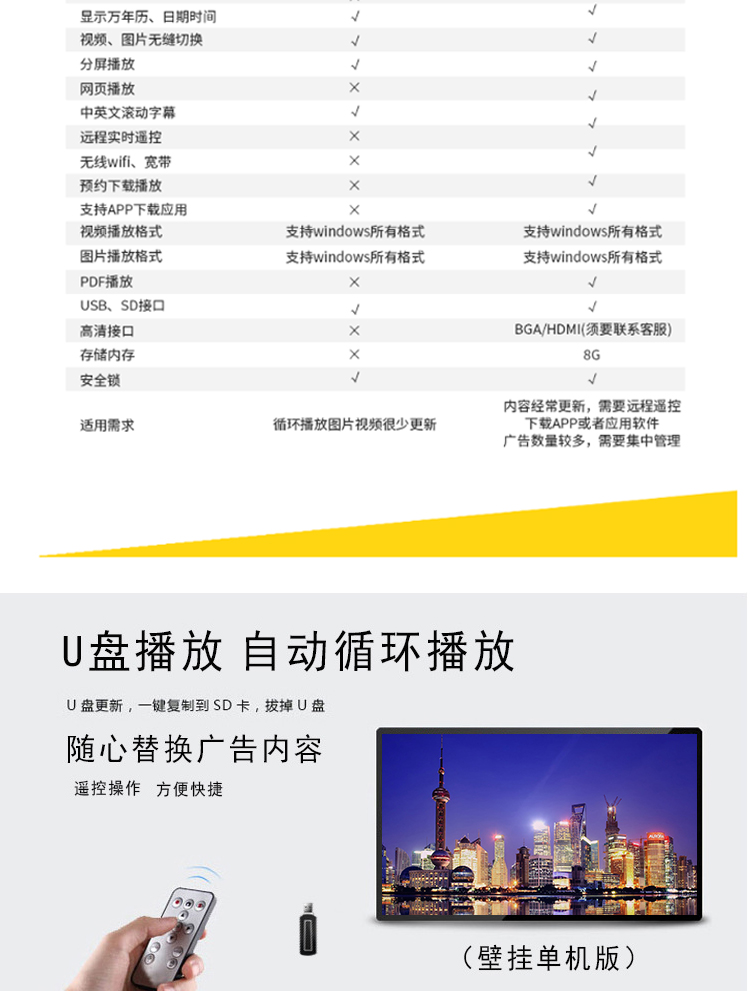 | 显示万年历、日期时间 | √ | √ |
|---|---|---|
| 视频、图片无缝切换 | √ | √ |
| 分屏播放 | √ | √ |
| 网页播放 | × | √ |
| 中英文滚动字幕 | √ | √ |
| 远程实时遥控 | × | √ |
| 无线wifi、宽带 | × | √ |
| 预约下载播放 | × | √ |
| 支持APP下载应用 | × | √ |
| 视频播放格式 | 支持windows所有格式 | 支持windows所有格式 |
| 图片播放格式 | 支持windows所有格式 | 支持windows所有格式 |
| PDF播放 | × | √ |
| USB、SD接口 | √ | √ |
| 高清接口 | × | BGA/HDMI(须要联系客服) |
| 存储内存 | × | 8G |
| 安全锁 | √ | √ |
| 适用需求 | 循环播放图片视频很少更新 | 内容经常更新，需要远程遥控 下载APP或者应用软件 广告数量较多，需要集中管理 |

U盘播放 自动循环播放

U盘更新，一键复制到SD卡，拔掉U盘

随心替换广告内容

遥控操作 方便快捷

（壁挂单机版）